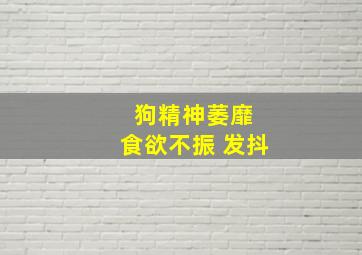 狗精神萎靡
食欲不振 发抖